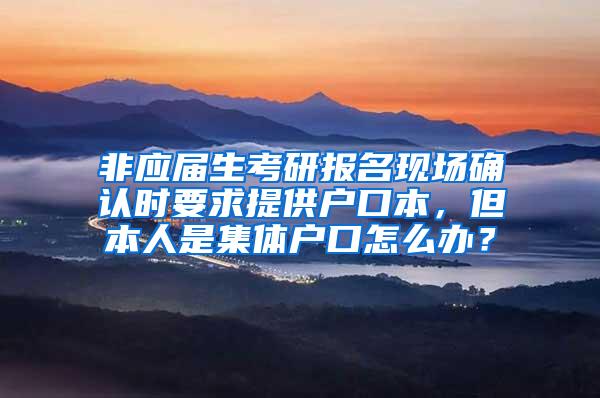 非应届生考研报名现场确认时要求提供户口本，但本人是集体户口怎么办？